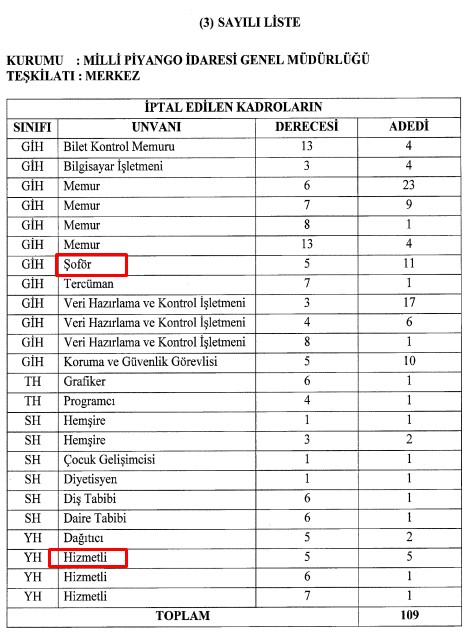 (3) SAYILI LİSTE

KURUMU : MİLLİ PİYANGO İDARESİ GENEL MÜDÜRLÜĞÜ
TEŞKİLATI : MERKEZ

| İPTAL EDİLEN KADROLARIN | | | |
|---|---|---|---|
| SINIFI | UNVANI | DERECESİ | ADEDİ |
| GİH | Bilet Kontrol Memuru | 13 | 4 |
| GİH | Bilgisayar İşletmeni | 3 | 4 |
| GİH | Memur | 6 | 23 |
| GİH | Memur | 7 | 9 |
| GİH | Memur | 8 | 1 |
| GİH | Memur | 13 | 4 |
| GİH | Şoför | 5 | 11 |
| GİH | Tercüman | 7 | 1 |
| GİH | Veri Hazırlama ve Kontrol İşletmeni | 3 | 17 |
| GİH | Veri Hazırlama ve Kontrol İşletmeni | 4 | 6 |
| GİH | Veri Hazırlama ve Kontrol İşletmeni | 8 | 1 |
| GİH | Koruma ve Güvenlik Görevlisi | 5 | 10 |
| TH | Grafiker | 6 | 1 |
| TH | Programcı | 4 | 1 |
| SH | Hemşire | 1 | 1 |
| SH | Hemşire | 3 | 2 |
| SH | Çocuk Gelişimcisi | 1 | 1 |
| SH | Diyetisyen | 1 | 1 |
| SH | Diş Tabibi | 6 | 1 |
| SH | Daire Tabibi | 6 | 1 |
| YH | Dağıtıcı | 5 | 2 |
| YH | Hizmetli | 5 | 5 |
| YH | Hizmetli | 6 | 1 |
| YH | Hizmetli | 7 | 1 |
| TOPLAM | | | 109 |